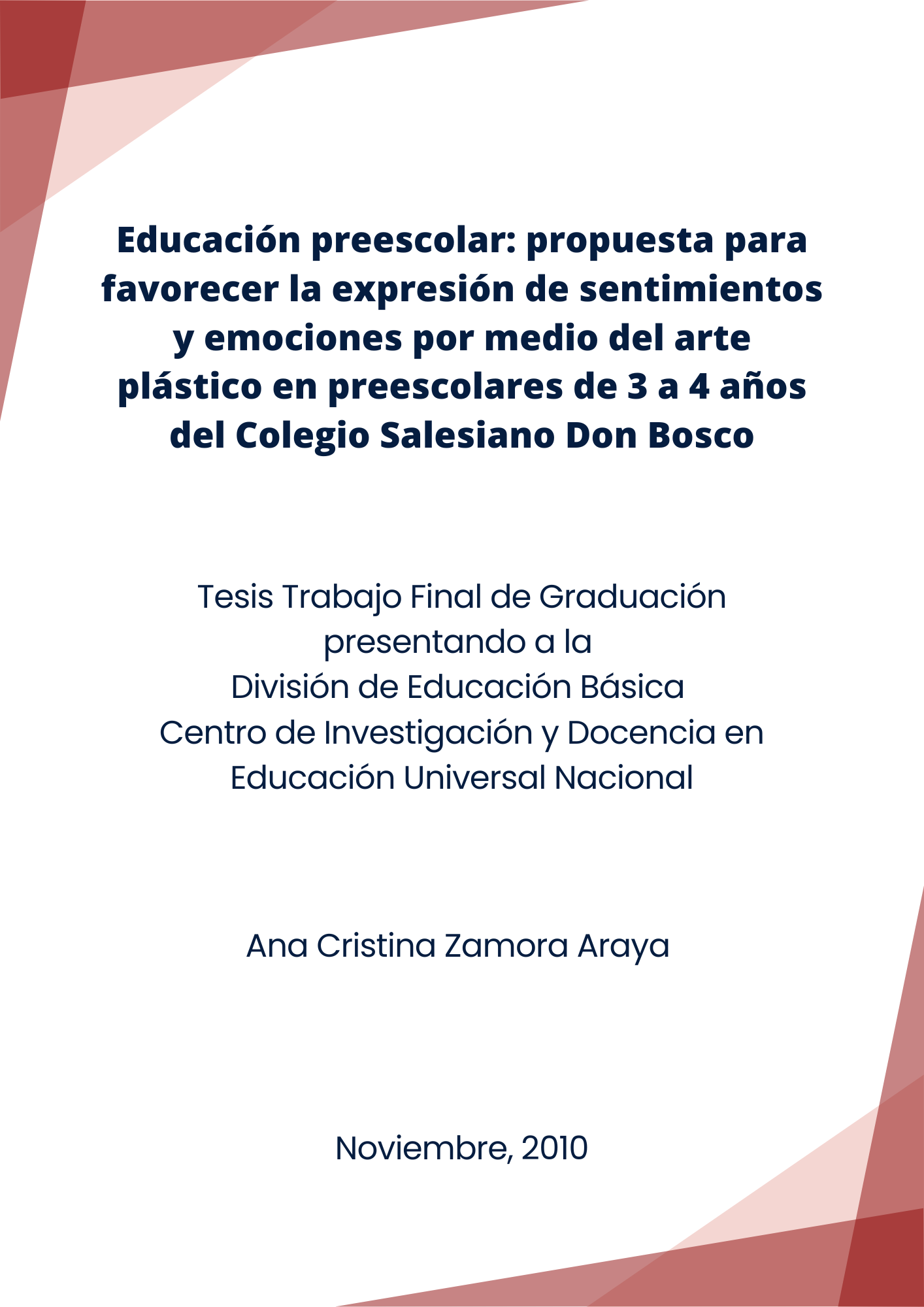 Educación preescolar: propuesta para favorecer la expresión de sentimientos y emociones por medio del arte plástico en preescolares de 3 a 4 años del Colegio Salesiano Don Bosco

Tesis Trabajo Final de Graduación
presentando a la
División de Educación Básica
Centro de Investigación y Docencia en Educación Universal Nacional

Ana Cristina Zamora Araya

Noviembre, 2010